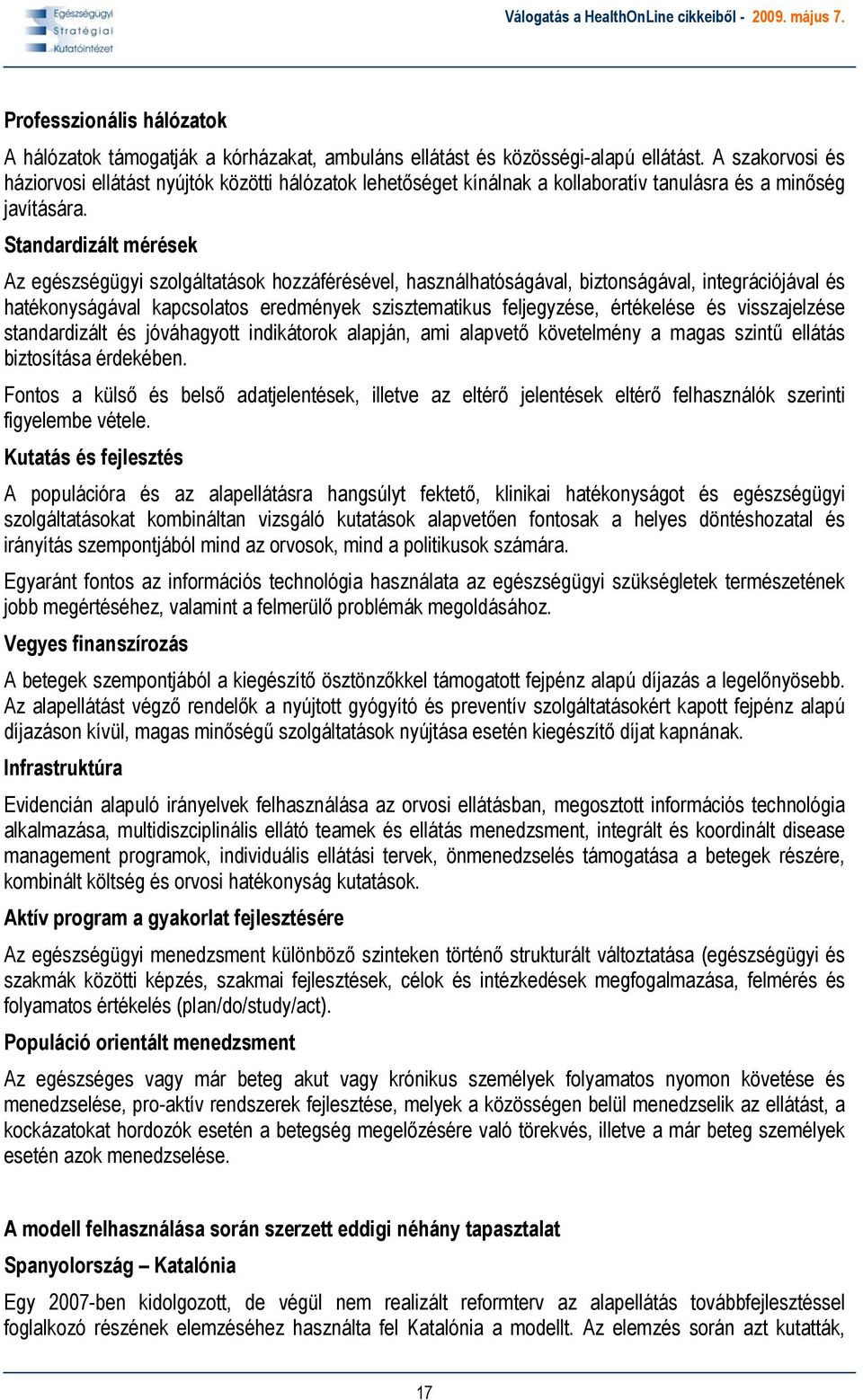 Egészségügyi Stratégiai Kutatóintézet

Válogatás a HealthOnLine cikkeiből - 2009. május 7.

Professzionális hálózatok

A hálózatok támogatják a kórházakat, ambuláns ellátást és közösségi-alapú ellátást. A szakorvosi és háziorvosi ellátást nyújtók közötti hálózatok lehetőséget kínálnak a kollaboratív tanulásra és a minőség javítására.

Standardizált mérések

Az egészségügyi szolgáltatások hozzáférésével, használhatóságával, biztonságával, integrációjával és hatékonyságával kapcsolatos eredmények szisztematikus feljegyzése, értékelése és visszajelzése standardizált és jóváhagyott indikátorok alapján, ami alapvető követelmény a magas szintű ellátás biztosítása érdekében.

Fontos a külső és belső adatjelentések, illetve az eltérő jelentések eltérő felhasználók szerinti figyelembe vétele.

Kutatás és fejlesztés

A populációra és az alapellátásra hangsúlyt fektető, klinikai hatékonyságot és egészségügyi szolgáltatásokat kombináltan vizsgáló kutatások alapvetően fontosak a helyes döntéshozatal és irányítás szempontjából mind az orvosok, mind a politikusok számára.

Egyaránt fontos az információs technológia használata az egészségügyi szükségletek természetének jobb megértéséhez, valamint a felmerülő problémák megoldásához.

Vegyes finanszírozás

A betegek szempontjából a kiegészítő ösztönzőkkel támogatott fejpénz alapú díjazás a legelőnyösebb. Az alapellátást végző rendelők a nyújtott gyógyító és preventív szolgáltatásokért kapott fejpénz alapú díjazáson kívül, magas minőségű szolgáltatások nyújtása esetén kiegészítő díjat kapnának.

Infrastruktúra

Evidencián alapuló irányelvek felhasználása az orvosi ellátásban, megosztott információs technológia alkalmazása, multidiszciplinális ellátó teamek és ellátás menedzsment, integrált és koordinált disease management programok, individuális ellátási tervek, önmenedzselés támogatása a betegek részére, kombinált költség és orvosi hatékonyság kutatások.

Aktív program a gyakorlat fejlesztésére

Az egészségügyi menedzsment különböző szinteken történő strukturált változtatása (egészségügyi és szakmák közötti képzés, szakmai fejlesztések, célok és intézkedések megfogalmazása, felmérés és folyamatos értékelés (plan/do/study/act).

Populáció orientált menedzsment

Az egészséges vagy már beteg akut vagy krónikus személyek folyamatos nyomon követése és menedzselése, pro-aktív rendszerek fejlesztése, melyek a közösségen belül menedzselik az ellátást, a kockázatokat hordozók esetén a betegség megelőzésére való törekvés, illetve a már beteg személyek esetén azok menedzselése.

A modell felhasználása során szerzett eddigi néhány tapasztalat

Spanyolország – Katalónia

Egy 2007-ben kidolgozott, de végül nem realizált reformterv az alapellátás továbbfejlesztéssel foglalkozó részének elemzéséhez használta fel Katalónia a modellt. Az elemzés során azt kutatták,

17